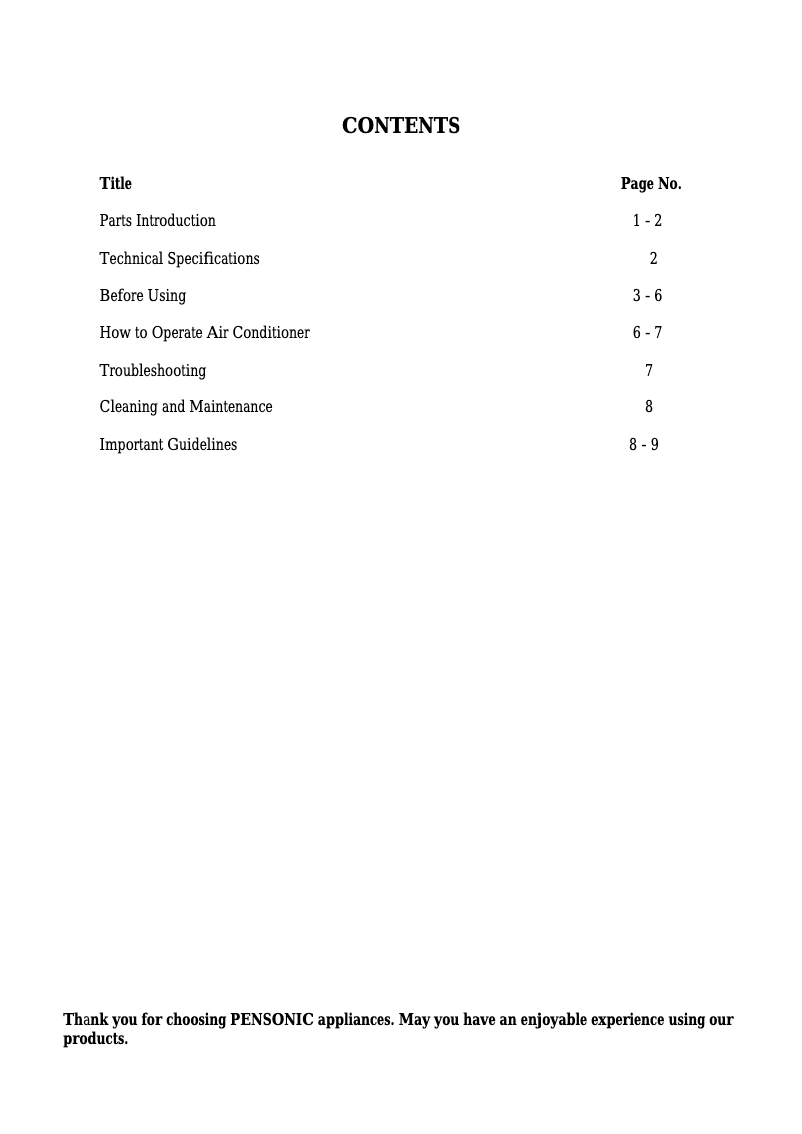 CONTENTS

| Title | Page No. |
|---|---|
| Parts Introduction | 1 - 2 |
| Technical Specifications | 2 |
| Before Using | 3 - 6 |
| How to Operate Air Conditioner | 6 - 7 |
| Troubleshooting | 7 |
| Cleaning and Maintenance | 8 |
| Important Guidelines | 8 - 9 |

Thank you for choosing PENSONIC appliances. May you have an enjoyable experience using our products.